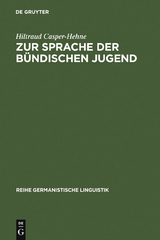 DE GRUYTER

Hiltraud Casper-Hehne
ZUR SPRACHE DER BÜNDISCHEN JUGEND

REIHE GERMANISTISCHE LINGUISTIK

DE G